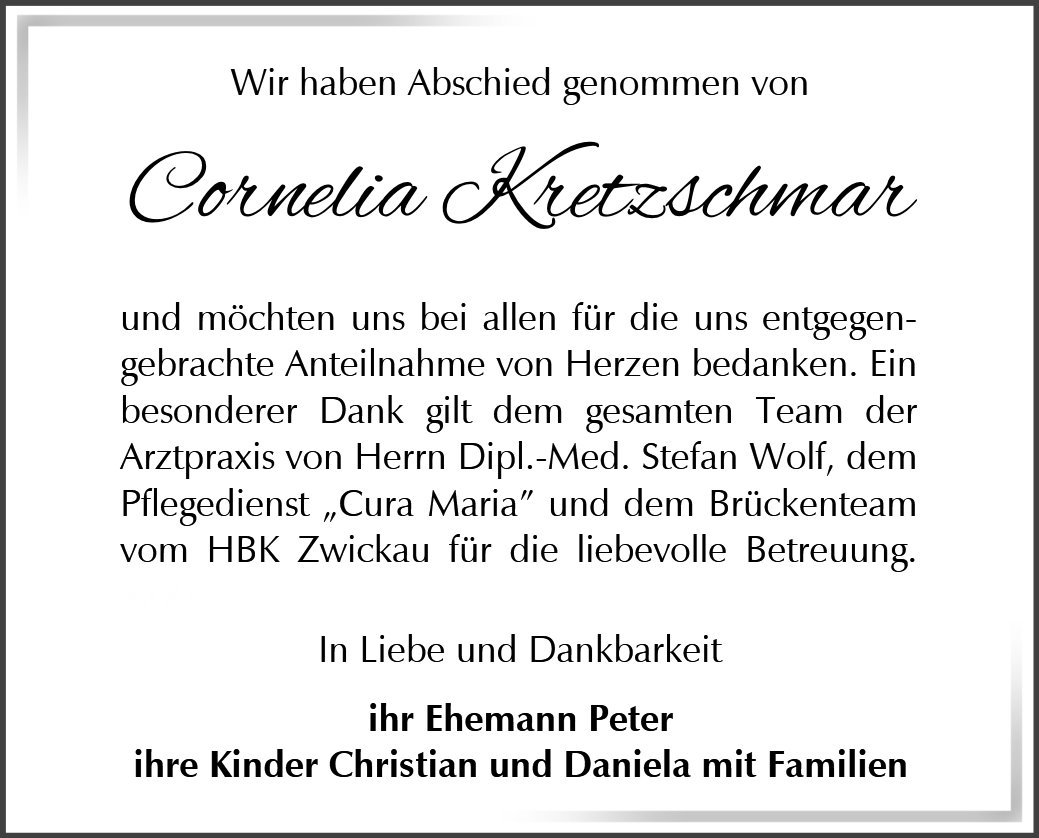 Wir haben Abschied genommen von

Cornelia Kretzschmar

und möchten uns bei allen für die uns entgegengebrachte Anteilnahme von Herzen bedanken. Ein besonderer Dank gilt dem gesamten Team der Arztpraxis von Herrn Dipl.-Med. Stefan Wolf, dem Pflegedienst „Cura Maria" und dem Brückenteam vom HBK Zwickau für die liebevolle Betreuung.

In Liebe und Dankbarkeit

ihr Ehemann Peter
ihre Kinder Christian und Daniela mit Familien